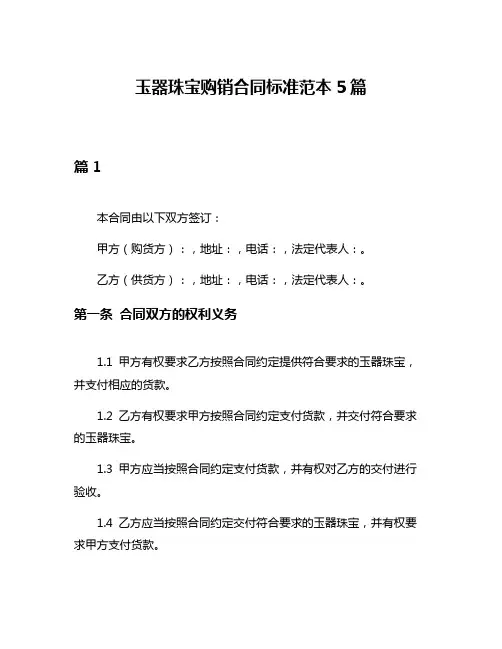 玉器珠宝购销合同标准范本 5 篇

篇 1

本合同由以下双方签订：

甲方（购货方）：，地址：，电话：，法定代表人：。

乙方（供货方）：，地址：，电话：，法定代表人：。

第一条 合同双方的权利义务

1.1 甲方有权要求乙方按照合同约定提供符合要求的玉器珠宝，并支付相应的货款。

1.2 乙方有权要求甲方按照合同约定支付货款，并交付符合要求的玉器珠宝。

1.3 甲方应当按照合同约定支付货款，并有权对乙方的交付进行验收。

1.4 乙方应当按照合同约定交付符合要求的玉器珠宝，并有权要求甲方支付货款。